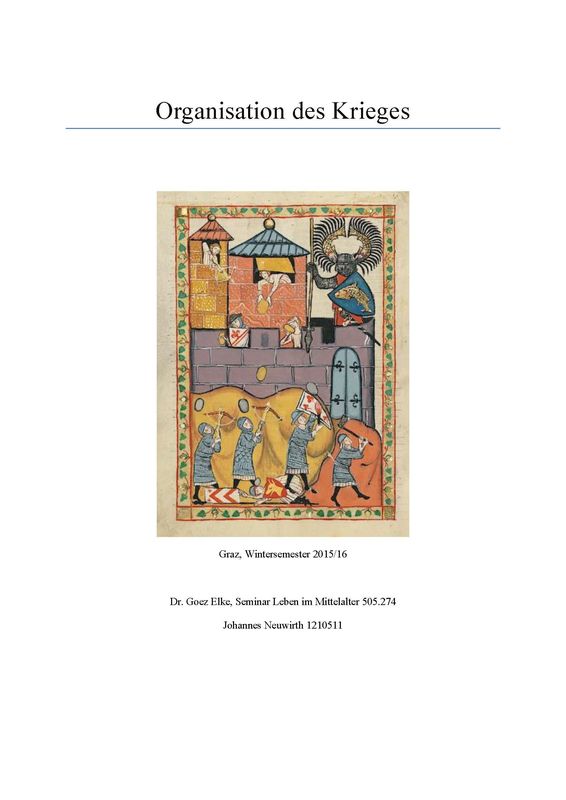 Organisation des Krieges

Graz, Wintersemester 2015/16

Dr. Goez Elke, Seminar Leben im Mittelalter 505.274

Johannes Neuwirth 1210511